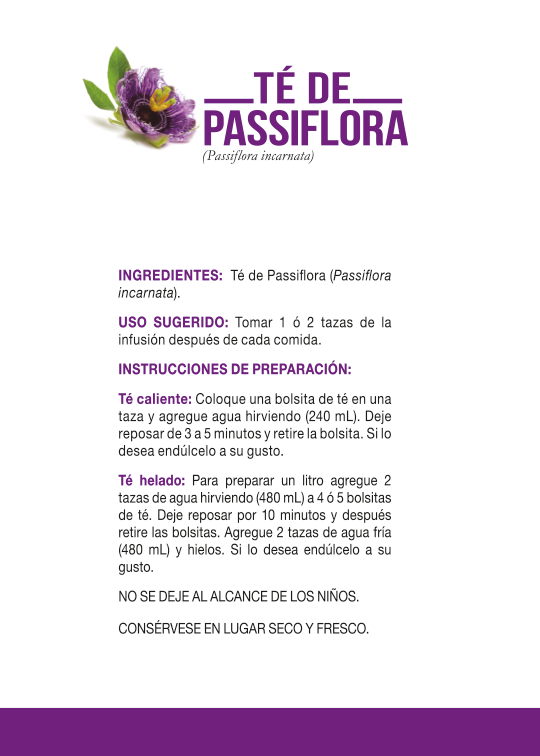 TÉ DE
PASSIFLORA
(Passiflora incarnata)

INGREDIENTES: Té de Passiflora (Passiflora incarnata).

USO SUGERIDO: Tomar 1 ó 2 tazas de la infusión después de cada comida.

INSTRUCCIONES DE PREPARACIÓN:

Té caliente: Coloque una bolsita de té en una taza y agregue agua hirviendo (240 mL). Deje reposar de 3 a 5 minutos y retire la bolsita. Si lo desea endúlcelo a su gusto.

Té helado: Para preparar un litro agregue 2 tazas de agua hirviendo (480 mL) a 4 ó 5 bolsitas de té. Deje reposar por 10 minutos y después retire las bolsitas. Agregue 2 tazas de agua fría (480 mL) y hielos. Si lo desea endúlcelo a su gusto.

NO SE DEJE AL ALCANCE DE LOS NIÑOS.

CONSÉRVESE EN LUGAR SECO Y FRESCO.